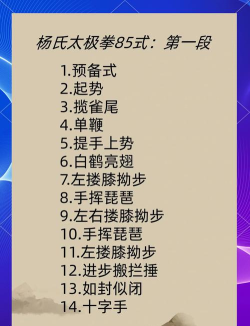 杨氏太极拳85式：第一段

1.预备式
2.起势
3.揽雀尾
4.单鞭
5.提手上势
6.白鹤亮翅
7.左搂膝拗步
8.手挥琵琶
9.左右搂膝拗步
10.手挥琵琶
11.左搂膝拗步
12.进步搬拦捶
13.如封似闭
14.十字手